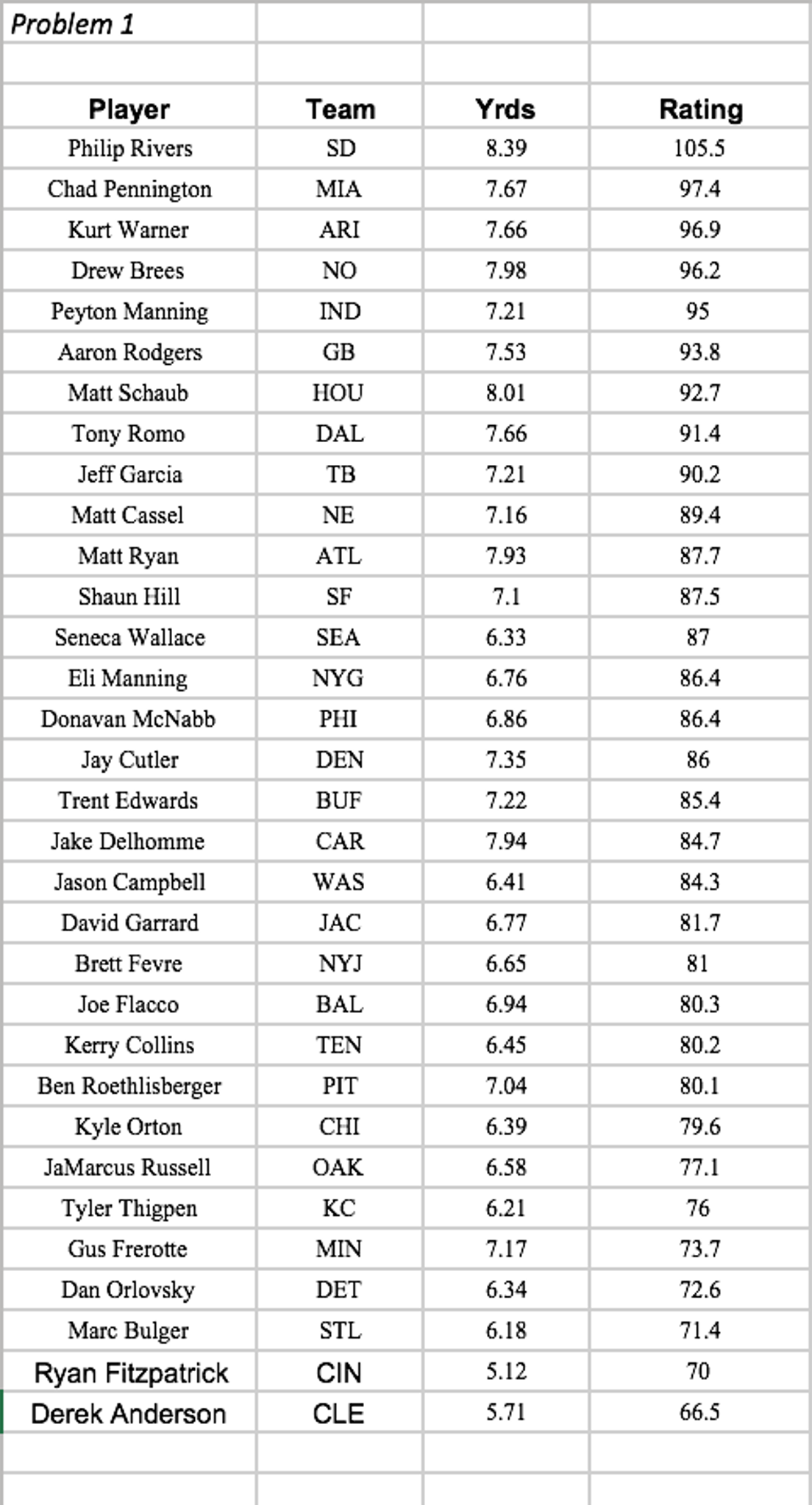 Problem 1

| Player | Team | Yrds | Rating |
|---|---|---|---|
| Philip Rivers | SD | 8.39 | 105.5 |
| Chad Pennington | MIA | 7.67 | 97.4 |
| Kurt Warner | ARI | 7.66 | 96.9 |
| Drew Brees | NO | 7.98 | 96.2 |
| Peyton Manning | IND | 7.21 | 95 |
| Aaron Rodgers | GB | 7.53 | 93.8 |
| Matt Schaub | HOU | 8.01 | 92.7 |
| Tony Romo | DAL | 7.66 | 91.4 |
| Jeff Garcia | TB | 7.21 | 90.2 |
| Matt Cassel | NE | 7.16 | 89.4 |
| Matt Ryan | ATL | 7.93 | 87.7 |
| Shaun Hill | SF | 7.1 | 87.5 |
| Seneca Wallace | SEA | 6.33 | 87 |
| Eli Manning | NYG | 6.76 | 86.4 |
| Donavan McNabb | PHI | 6.86 | 86.4 |
| Jay Cutler | DEN | 7.35 | 86 |
| Trent Edwards | BUF | 7.22 | 85.4 |
| Jake Delhomme | CAR | 7.94 | 84.7 |
| Jason Campbell | WAS | 6.41 | 84.3 |
| David Garrard | JAC | 6.77 | 81.7 |
| Brett Fevre | NYJ | 6.65 | 81 |
| Joe Flacco | BAL | 6.94 | 80.3 |
| Kerry Collins | TEN | 6.45 | 80.2 |
| Ben Roethlisberger | PIT | 7.04 | 80.1 |
| Kyle Orton | CHI | 6.39 | 79.6 |
| JaMarcus Russell | OAK | 6.58 | 77.1 |
| Tyler Thigpen | KC | 6.21 | 76 |
| Gus Frerotte | MIN | 7.17 | 73.7 |
| Dan Orlovsky | DET | 6.34 | 72.6 |
| Marc Bulger | STL | 6.18 | 71.4 |
| Ryan Fitzpatrick | CIN | 5.12 | 70 |
| Derek Anderson | CLE | 5.71 | 66.5 |